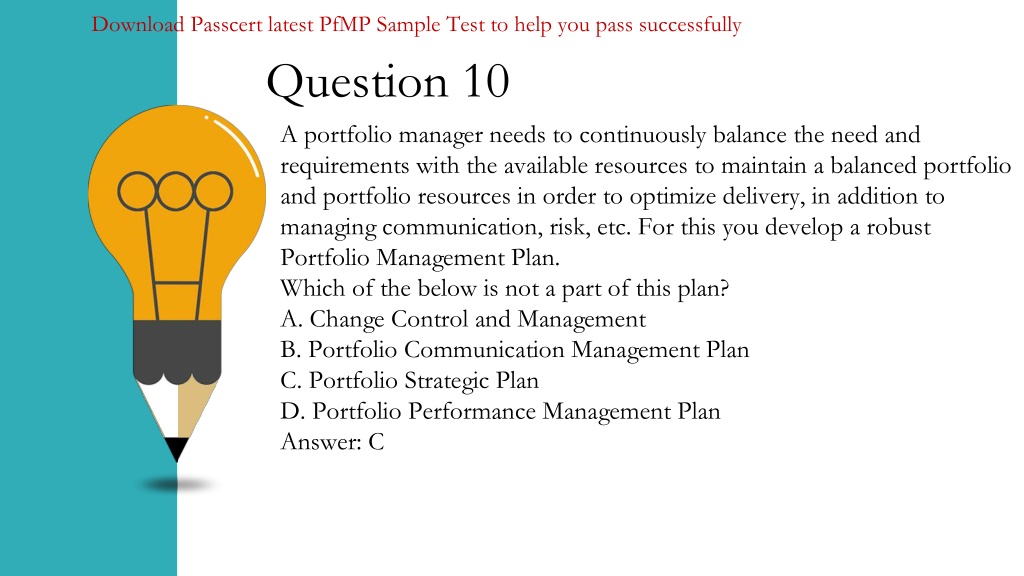 Download Passcert latest PfMP Sample Test to help you pass successfully

Question 10

A portfolio manager needs to continuously balance the need and requirements with the available resources to maintain a balanced portfolio and portfolio resources in order to optimize delivery, in addition to managing communication, risk, etc. For this you develop a robust Portfolio Management Plan.
Which of the below is not a part of this plan?
A. Change Control and Management
B. Portfolio Communication Management Plan
C. Portfolio Strategic Plan
D. Portfolio Performance Management Plan
Answer: C